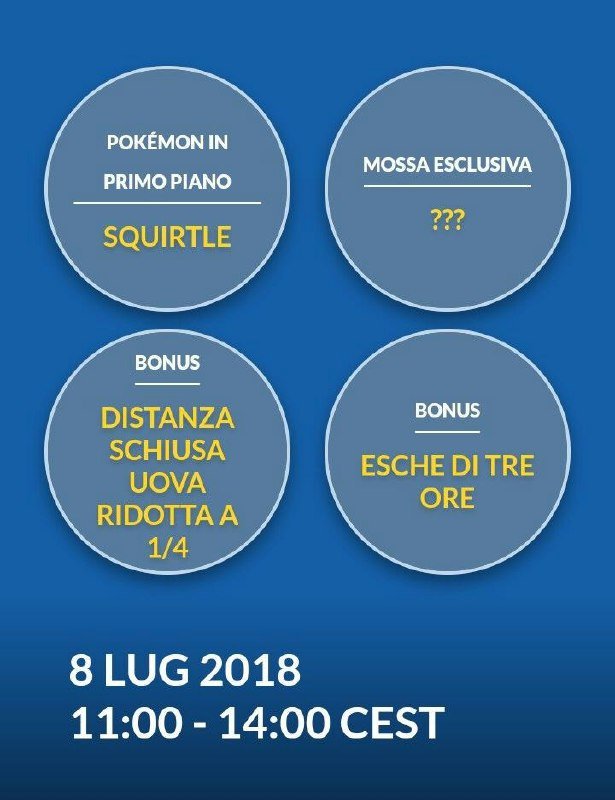 POKÉMON IN PRIMO PIANO

SQUIRTLE

MOSSA ESCLUSIVA

???

BONUS

DISTANZA SCHIUSA UOVA RIDOTTA A 1/4

BONUS

ESCHE DI TRE ORE

8 LUG 2018
11:00 - 14:00 CEST